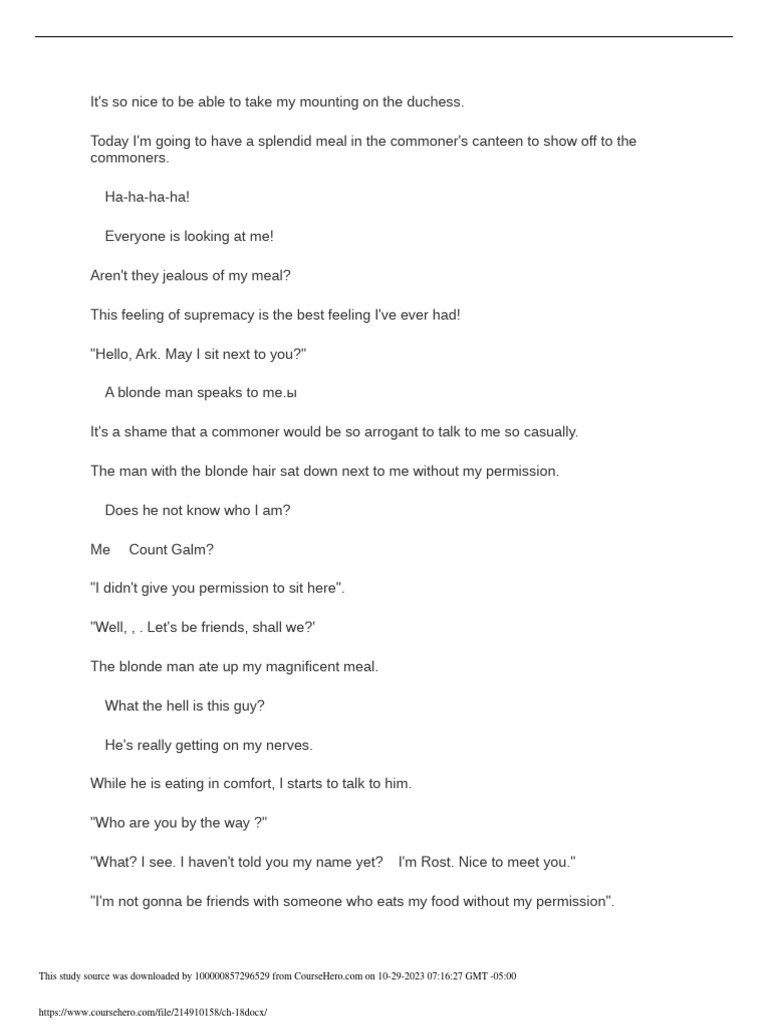 It's so nice to be able to take my mounting on the duchess.

Today I'm going to have a splendid meal in the commoner's canteen to show off to the commoners.

Ha-ha-ha-ha!

Everyone is looking at me!

Aren't they jealous of my meal?

This feeling of supremacy is the best feeling I've ever had!

"Hello, Ark. May I sit next to you?"

A blonde man speaks to me.ы

It's a shame that a commoner would be so arrogant to talk to me so casually.

The man with the blonde hair sat down next to me without my permission.

Does he not know who I am?

Me Count Galm?

"I didn't give you permission to sit here".

"Well, , . Let's be friends, shall we?'

The blonde man ate up my magnificent meal.

What the hell is this guy?

He's really getting on my nerves.

While he is eating in comfort, I starts to talk to him.

"Who are you by the way ?"

"What? I see. I haven't told you my name yet? I'm Rost. Nice to meet you."

"I'm not gonna be friends with someone who eats my food without my permission".

This study source was downloaded by 100000857296529 from CourseHero.com on 10-29-2023 07:16:27 GMT -05:00

https://www.coursehero.com/file/214910158/ch-18docx/